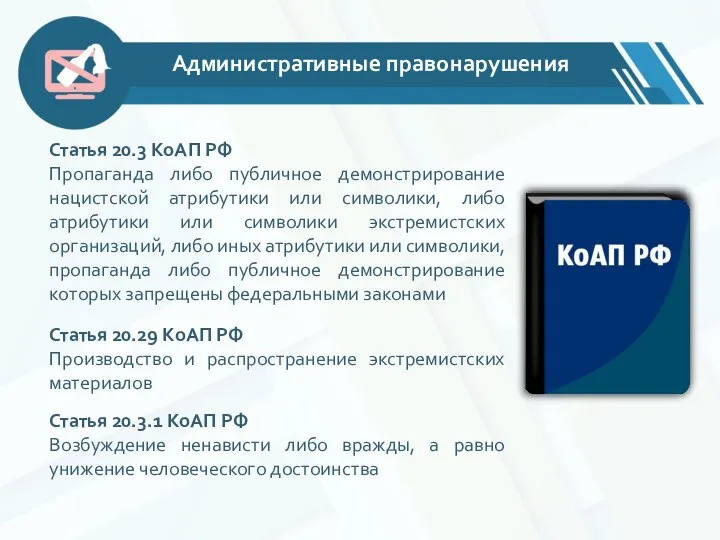 Административные правонарушения

Статья 20.3 КоАП РФ
Пропаганда либо публичное демонстрирование нацистской атрибутики или символики, либо атрибутики или символики экстремистских организаций, либо иных атрибутики или символики, пропаганда либо публичное демонстрирование которых запрещены федеральными законами

Статья 20.29 КоАП РФ
Производство и распространение экстремистских материалов

Статья 20.3.1 КоАП РФ
Возбуждение ненависти либо вражды, а равно унижение человеческого достоинства

КоАП РФ